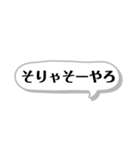 そりゃそーやろ